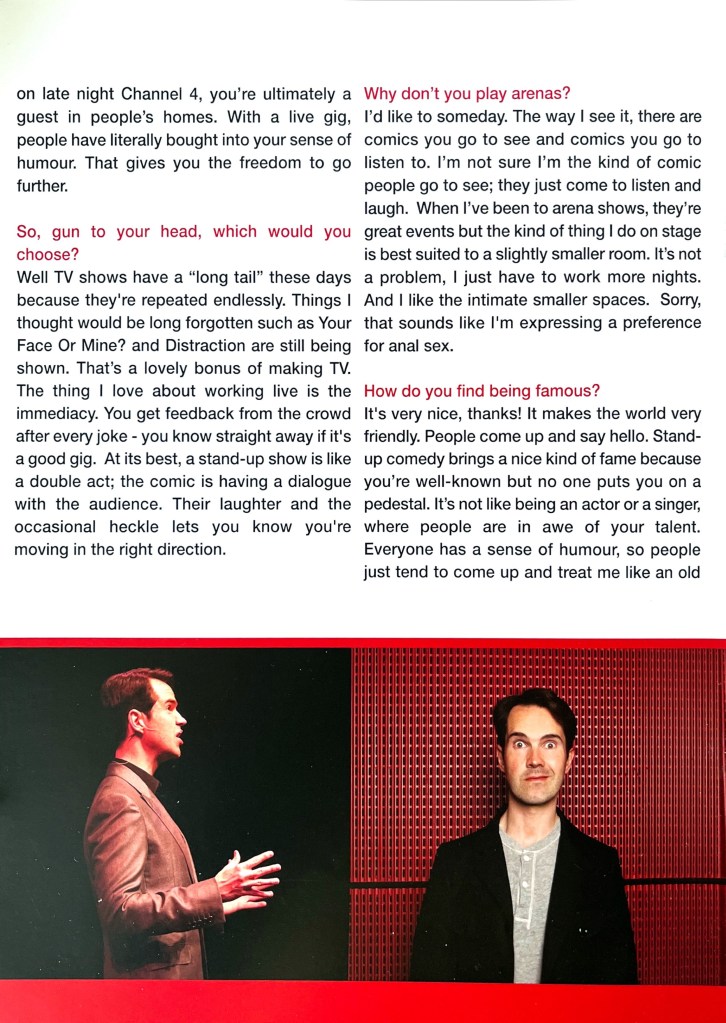 on late night Channel 4, you're ultimately a guest in people's homes. With a live gig, people have literally bought into your sense of humour. That gives you the freedom to go further.

So, gun to your head, which would you choose?

Well TV shows have a "long tail" these days because they're repeated endlessly. Things I thought would be long forgotten such as Your Face Or Mine? and Distraction are still being shown. That's a lovely bonus of making TV. The thing I love about working live is the immediacy. You get feedback from the crowd after every joke - you know straight away if it's a good gig. At its best, a stand-up show is like a double act; the comic is having a dialogue with the audience. Their laughter and the occasional heckle lets you know you're moving in the right direction.

Why don't you play arenas?

I'd like to someday. The way I see it, there are comics you go to see and comics you go to listen to. I'm not sure I'm the kind of comic people go to see; they just come to listen and laugh. When I've been to arena shows, they're great events but the kind of thing I do on stage is best suited to a slightly smaller room. It's not a problem, I just have to work more nights. And I like the intimate smaller spaces. Sorry, that sounds like I'm expressing a preference for anal sex.

How do you find being famous?

It's very nice, thanks! It makes the world very friendly. People come up and say hello. Stand-up comedy brings a nice kind of fame because you're well-known but no one puts you on a pedestal. It's not like being an actor or a singer, where people are in awe of your talent. Everyone has a sense of humour, so people just tend to come up and treat me like an old